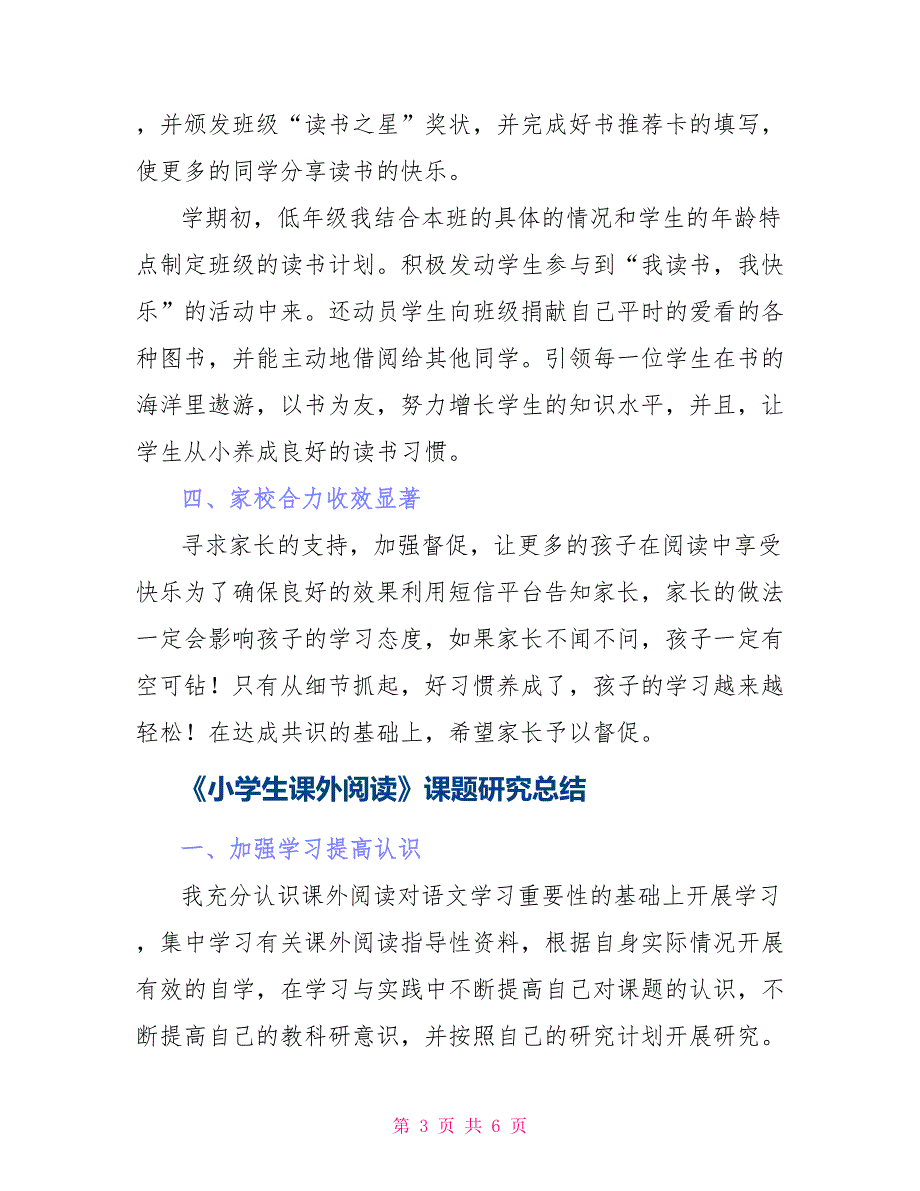 ，并颁发班级“读书之星”奖状，并完成好书推荐卡的填写，使更多的同学分享读书的快乐。

学期初，低年级我结合本班的具体的情况和学生的年龄特点制定班级的读书计划。积极发动学生参与到“我读书，我快乐”的活动中来。还动员学生向班级捐献自己平时的爱看的各种图书，并能主动地借阅给其他同学。引领每一位学生在书的海洋里遨游，以书为友，努力增长学生的知识水平，并且，让学生从小养成良好的读书习惯。

四、家校合力收效显著

寻求家长的支持，加强督促，让更多的孩子在阅读中享受快乐为了确保良好的效果利用短信平台告知家长，家长的做法一定会影响孩子的学习态度，如果家长不闻不问，孩子一定有空可钻！只有从细节抓起，好习惯养成了，孩子的学习越来越轻松！在达成共识的基础上，希望家长予以督促。

《小学生课外阅读》课题研究总结

一、加强学习提高认识

我充分认识课外阅读对语文学习重要性的基础上开展学习，集中学习有关课外阅读指导性资料，根据自身实际情况开展有效的自学，在学习与实践中不断提高自己对课题的认识，不断提高自己的教科研意识，并按照自己的研究计划开展研究。

第 3 页 共 6 页